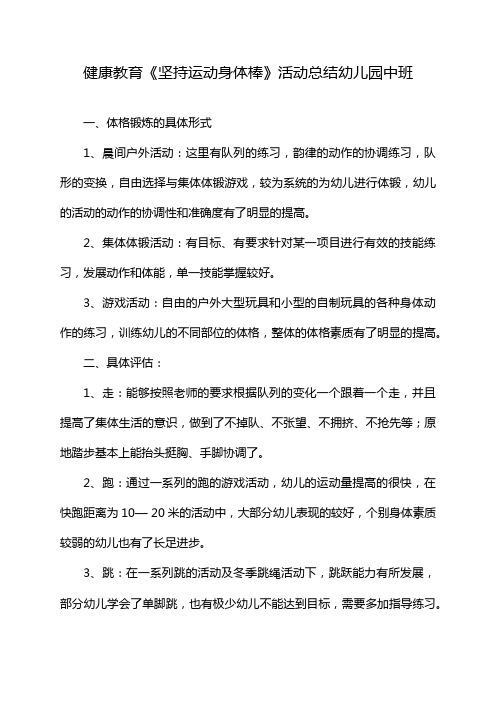 健康教育《坚持运动身体棒》活动总结幼儿园中班

一、体格锻炼的具体形式

1、晨间户外活动：这里有队列的练习，韵律的动作的协调练习，队形的变换，自由选择与集体体锻游戏，较为系统的为幼儿进行体锻，幼儿的活动的动作的协调性和准确度有了明显的提高。

2、集体体锻活动：有目标、有要求针对某一项目进行有效的技能练习，发展动作和体能，单一技能掌握较好。

3、游戏活动：自由的户外大型玩具和小型的自制玩具的各种身体动作的练习，训练幼儿的不同部位的体格，整体的体格素质有了明显的提高。

二、具体评估：

1、走：能够按照老师的要求根据队列的变化一个跟着一个走，并且提高了集体生活的意识，做到了不掉队、不张望、不拥挤、不抢先等；原地踏步基本上能抬头挺胸、手脚协调了。

2、跑：通过一系列的跑的游戏活动，幼儿的运动量提高的很快，在快跑距离为 10— 20 米的活动中，大部分幼儿表现的较好，个别身体素质较弱的幼儿也有了长足进步。

3、跳：在一系列跳的活动及冬季跳绳活动下，跳跃能力有所发展，部分幼儿学会了单脚跳，也有极少幼儿不能达到目标，需要多加指导练习。